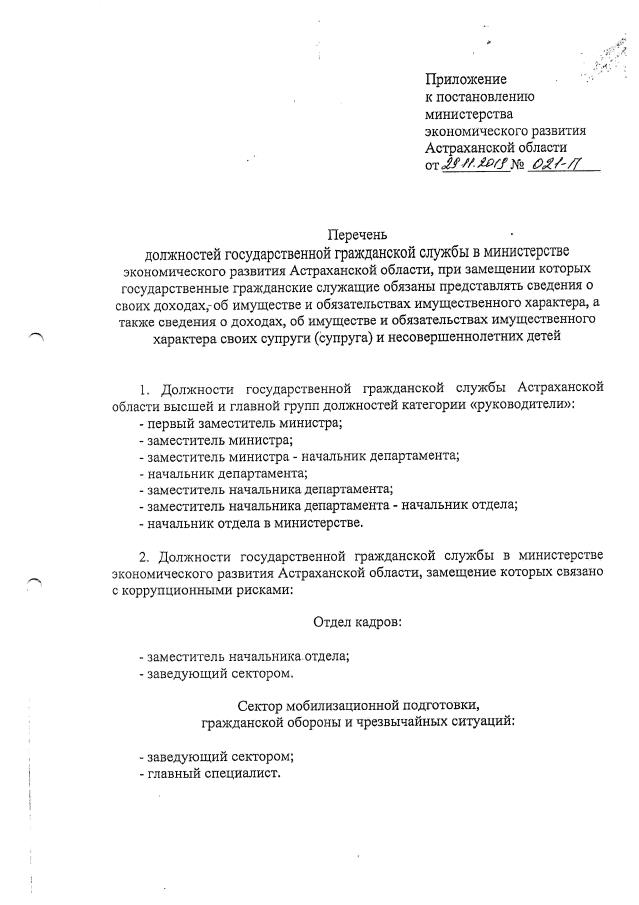 Приложение
к постановлению
министерства
экономического развития
Астраханской области
от 29.11.2013 № 021-П

Перечень
должностей государственной гражданской службы в министерстве экономического развития Астраханской области, при замещении которых государственные гражданские служащие обязаны представлять сведения о своих доходах, об имуществе и обязательствах имущественного характера, а также сведения о доходах, об имуществе и обязательствах имущественного характера своих супруги (супруга) и несовершеннолетних детей

1. Должности государственной гражданской службы Астраханской области высшей и главной групп должностей категории «руководители»:
- первый заместитель министра;
- заместитель министра;
- заместитель министра - начальник департамента;
- начальник департамента;
- заместитель начальника департамента;
- заместитель начальника департамента - начальник отдела;
- начальник отдела в министерстве.

2. Должности государственной гражданской службы в министерстве экономического развития Астраханской области, замещение которых связано с коррупционными рисками:

Отдел кадров:

- заместитель начальника отдела;
- заведующий сектором.

Сектор мобилизационной подготовки,
гражданской обороны и чрезвычайных ситуаций:

- заведующий сектором;
- главный специалист.